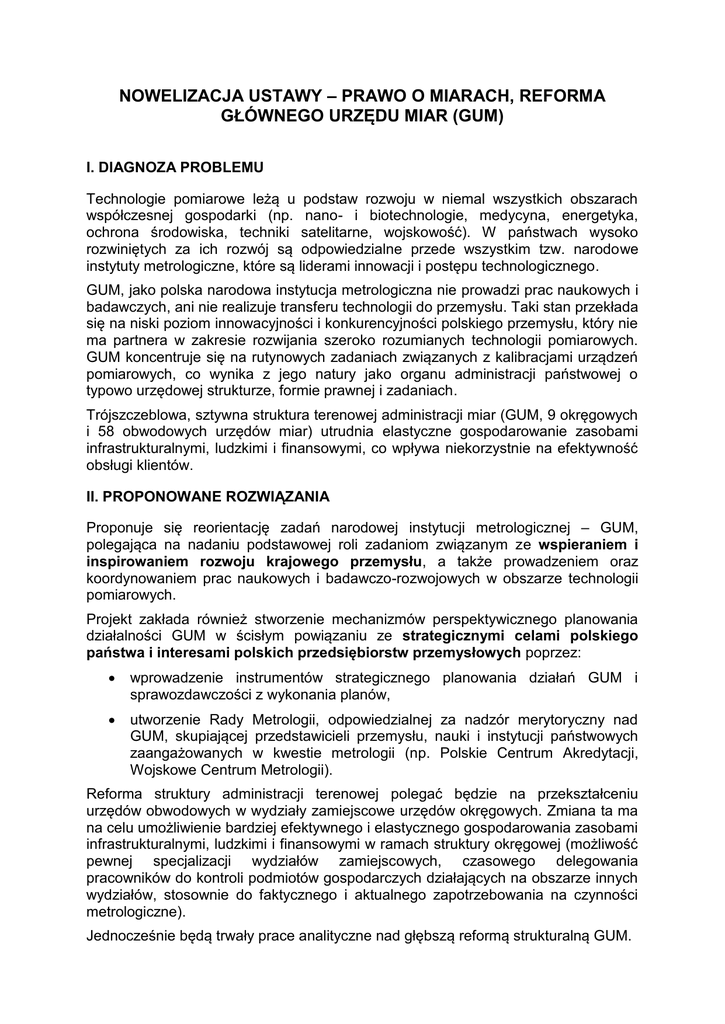 NOWELIZACJA USTAWY – PRAWO O MIARACH, REFORMA GŁÓWNEGO URZĘDU MIAR (GUM)

I. DIAGNOZA PROBLEMU

Technologie pomiarowe leżą u podstaw rozwoju w niemal wszystkich obszarach współczesnej gospodarki (np. nano- i biotechnologie, medycyna, energetyka, ochrona środowiska, techniki satelitarne, wojskowość). W państwach wysoko rozwiniętych za ich rozwój są odpowiedzialne przede wszystkim tzw. narodowe instytuty metrologiczne, które są liderami innowacji i postępu technologicznego.

GUM, jako polska narodowa instytucja metrologiczna nie prowadzi prac naukowych i badawczych, ani nie realizuje transferu technologii do przemysłu. Taki stan przekłada się na niski poziom innowacyjności i konkurencyjności polskiego przemysłu, który nie ma partnera w zakresie rozwijania szeroko rozumianych technologii pomiarowych. GUM koncentruje się na rutynowych zadaniach związanych z kalibracjami urządzeń pomiarowych, co wynika z jego natury jako organu administracji państwowej o typowo urzędowej strukturze, formie prawnej i zadaniach.

Trójszczeblowa, sztywna struktura terenowej administracji miar (GUM, 9 okręgowych i 58 obwodowych urzędów miar) utrudnia elastyczne gospodarowanie zasobami infrastrukturalnymi, ludzkimi i finansowymi, co wpływa niekorzystnie na efektywność obsługi klientów.

II. PROPONOWANE ROZWIĄZANIA

Proponuje się reorientację zadań narodowej instytucji metrologicznej – GUM, polegająca na nadaniu podstawowej roli zadaniom związanym ze wspieraniem i inspirowaniem rozwoju krajowego przemysłu, a także prowadzeniem oraz koordynowaniem prac naukowych i badawczo-rozwojowych w obszarze technologii pomiarowych.

Projekt zakłada również stworzenie mechanizmów perspektywicznego planowania działalności GUM w ścisłym powiązaniu ze strategicznymi celami polskiego państwa i interesami polskich przedsiębiorstw przemysłowych poprzez:

• wprowadzenie instrumentów strategicznego planowania działań GUM i sprawozdawczości z wykonania planów,

• utworzenie Rady Metrologii, odpowiedzialnej za nadzór merytoryczny nad GUM, skupiającej przedstawicieli przemysłu, nauki i instytucji państwowych zaangażowanych w kwestie metrologii (np. Polskie Centrum Akredytacji, Wojskowe Centrum Metrologii).

Reforma struktury administracji terenowej polegać będzie na przekształceniu urzędów obwodowych w wydziały zamiejscowe urzędów okręgowych. Zmiana ta ma na celu umożliwienie bardziej efektywnego i elastycznego gospodarowania zasobami infrastrukturalnymi, ludzkimi i finansowymi w ramach struktury okręgowej (możliwość pewnej specjalizacji wydziałów zamiejscowych, czasowego delegowania pracowników do kontroli podmiotów gospodarczych działających na obszarze innych wydziałów, stosownie do faktycznego i aktualnego zapotrzebowania na czynności metrologiczne).

Jednocześnie będą trwały prace analityczne nad głębszą reformą strukturalną GUM.